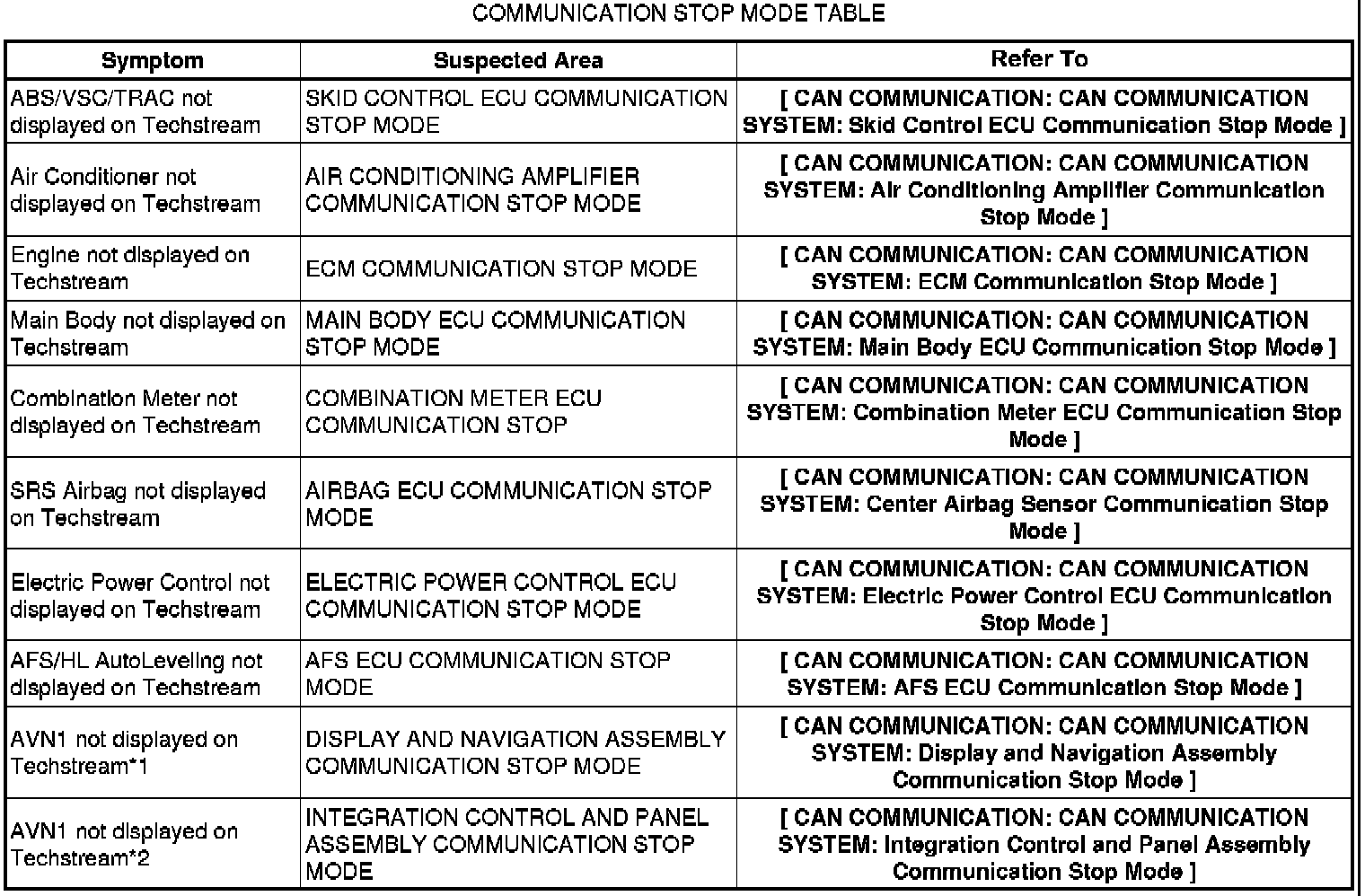 COMMUNICATION STOP MODE TABLE

| Symptom | Suspected Area | Refer To |
|---|---|---|
| ABS/VSC/TRAC not displayed on Techstream | SKID CONTROL ECU COMMUNICATION STOP MODE | [ CAN COMMUNICATION: CAN COMMUNICATION SYSTEM: Skid Control ECU Communication Stop Mode ] |
| Air Conditioner not displayed on Techstream | AIR CONDITIONING AMPLIFIER COMMUNICATION STOP MODE | [ CAN COMMUNICATION: CAN COMMUNICATION SYSTEM: Air Conditioning Amplifier Communication Stop Mode ] |
| Engine not displayed on Techstream | ECM COMMUNICATION STOP MODE | [ CAN COMMUNICATION: CAN COMMUNICATION SYSTEM: ECM Communication Stop Mode ] |
| Main Body not displayed on Techstream | MAIN BODY ECU COMMUNICATION STOP MODE | [ CAN COMMUNICATION: CAN COMMUNICATION SYSTEM: Main Body ECU Communication Stop Mode ] |
| Combination Meter not displayed on Techstream | COMBINATION METER ECU COMMUNICATION STOP | [ CAN COMMUNICATION: CAN COMMUNICATION SYSTEM: Combination Meter ECU Communication Stop Mode ] |
| SRS Airbag not displayed on Techstream | AIRBAG ECU COMMUNICATION STOP MODE | [ CAN COMMUNICATION: CAN COMMUNICATION SYSTEM: Center Airbag Sensor Communication Stop Mode ] |
| Electric Power Control not displayed on Techstream | ELECTRIC POWER CONTROL ECU COMMUNICATION STOP MODE | [ CAN COMMUNICATION: CAN COMMUNICATION SYSTEM: Electric Power Control ECU Communication Stop Mode ] |
| AFS/HL AutoLeveling not displayed on Techstream | AFS ECU COMMUNICATION STOP MODE | [ CAN COMMUNICATION: CAN COMMUNICATION SYSTEM: AFS ECU Communication Stop Mode ] |
| AVN1 not displayed on Techstream*1 | DISPLAY AND NAVIGATION ASSEMBLY COMMUNICATION STOP MODE | [ CAN COMMUNICATION: CAN COMMUNICATION SYSTEM: Display and Navigation Assembly Communication Stop Mode ] |
| AVN1 not displayed on Techstream*2 | INTEGRATION CONTROL AND PANEL ASSEMBLY COMMUNICATION STOP MODE | [ CAN COMMUNICATION: CAN COMMUNICATION SYSTEM: Integration Control and Panel Assembly Communication Stop Mode ] |